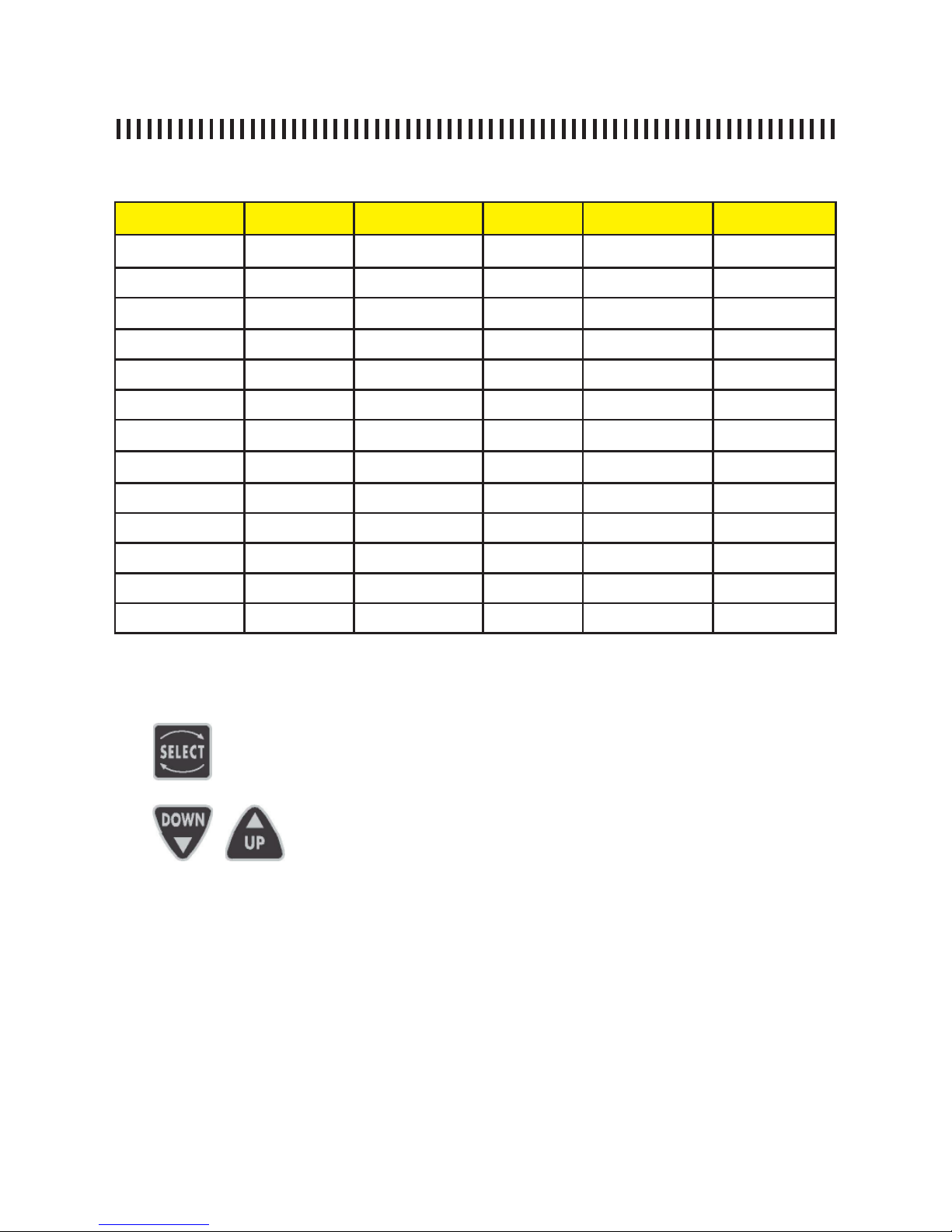 SELECT

DOWN

UP